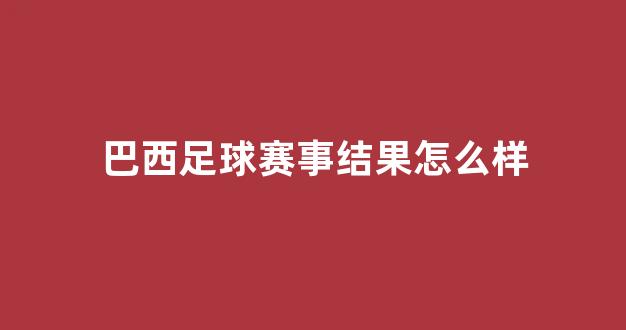 巴西足球赛事结果怎么样